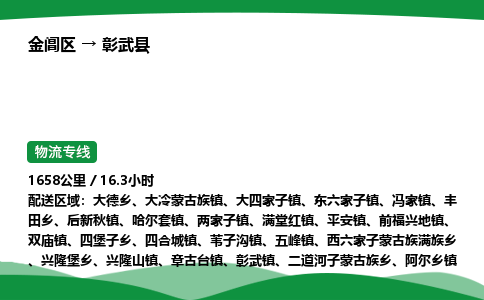 金阊区 → 彰武县

物流专线

1658公里 / 16.3小时

配送区域：大德乡、大冷蒙古族镇、大四家子镇、东六家子镇、冯家镇、丰田乡、后新秋镇、哈尔套镇、两家子镇、满堂红镇、平安镇、前福兴地镇、双庙镇、四堡子乡、四合城镇、苇子沟镇、五峰镇、西六家子蒙古族满族乡、兴隆堡乡、兴隆山镇、章古台镇、彰武镇、二道河子蒙古族乡、阿尔乡镇